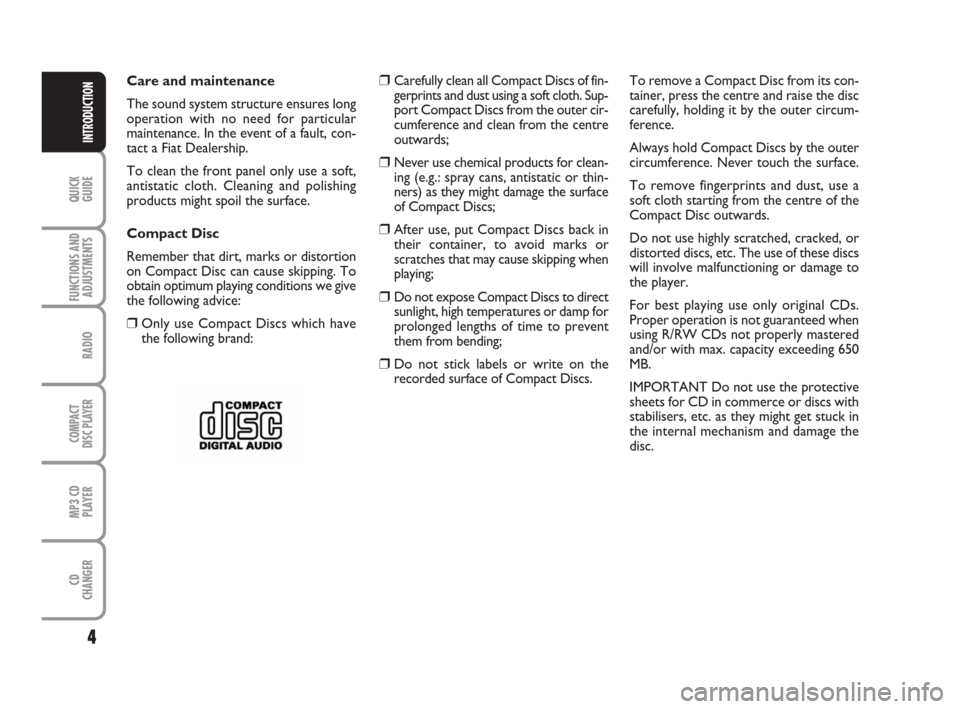 INTRODUCTION

QUICK GUIDE

FUNCTIONS AND ADJUSTMENTS

RADIO

COMPACT DISC PLAYER

MP3 CD PLAYER

CD CHANGER

4

Care and maintenance

The sound system structure ensures long operation with no need for particular maintenance. In the event of a fault, contact a Fiat Dealership.

To clean the front panel only use a soft, antistatic cloth. Cleaning and polishing products might spoil the surface.

Compact Disc

Remember that dirt, marks or distortion on Compact Disc can cause skipping. To obtain optimum playing conditions we give the following advice:

❒ Only use Compact Discs which have the following brand:

COMPACT
disc
DIGITAL AUDIO

❒ Carefully clean all Compact Discs of fingerprints and dust using a soft cloth. Support Compact Discs from the outer circumference and clean from the centre outwards;

❒ Never use chemical products for cleaning (e.g.: spray cans, antistatic or thinners) as they might damage the surface of Compact Discs;

❒ After use, put Compact Discs back in their container, to avoid marks or scratches that may cause skipping when playing;

❒ Do not expose Compact Discs to direct sunlight, high temperatures or damp for prolonged lengths of time to prevent them from bending;

❒ Do not stick labels or write on the recorded surface of Compact Discs.

To remove a Compact Disc from its container, press the centre and raise the disc carefully, holding it by the outer circumference.

Always hold Compact Discs by the outer circumference. Never touch the surface.

To remove fingerprints and dust, use a soft cloth starting from the centre of the Compact Disc outwards.

Do not use highly scratched, cracked, or distorted discs, etc. The use of these discs will involve malfunctioning or damage to the player.

For best playing use only original CDs. Proper operation is not guaranteed when using R/RW CDs not properly mastered and/or with max. capacity exceeding 650 MB.

IMPORTANT Do not use the protective sheets for CD in commerce or discs with stabilisers, etc. as they might get stuck in the internal mechanism and damage the disc.

carmanualsonline.info